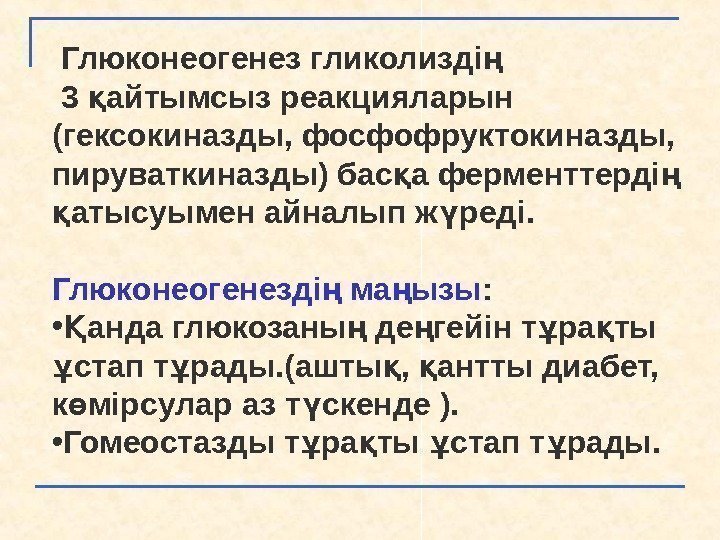 Глюконеогенез гликолиздің 3 қайтымсыз реакцияларын (гексокиназды, фосфофруктокиназды, пируваткиназды) басқа ферменттердің қатысуымен айналып жүреді.

Глюконеогенездің маңызы:
•Қанда глюкозаның деңгейін тұрақты ұстап тұрады.(аштық, қантты диабет, көмірсулар аз түскенде ).
•Гомеостазды тұрақты ұстап тұрады.